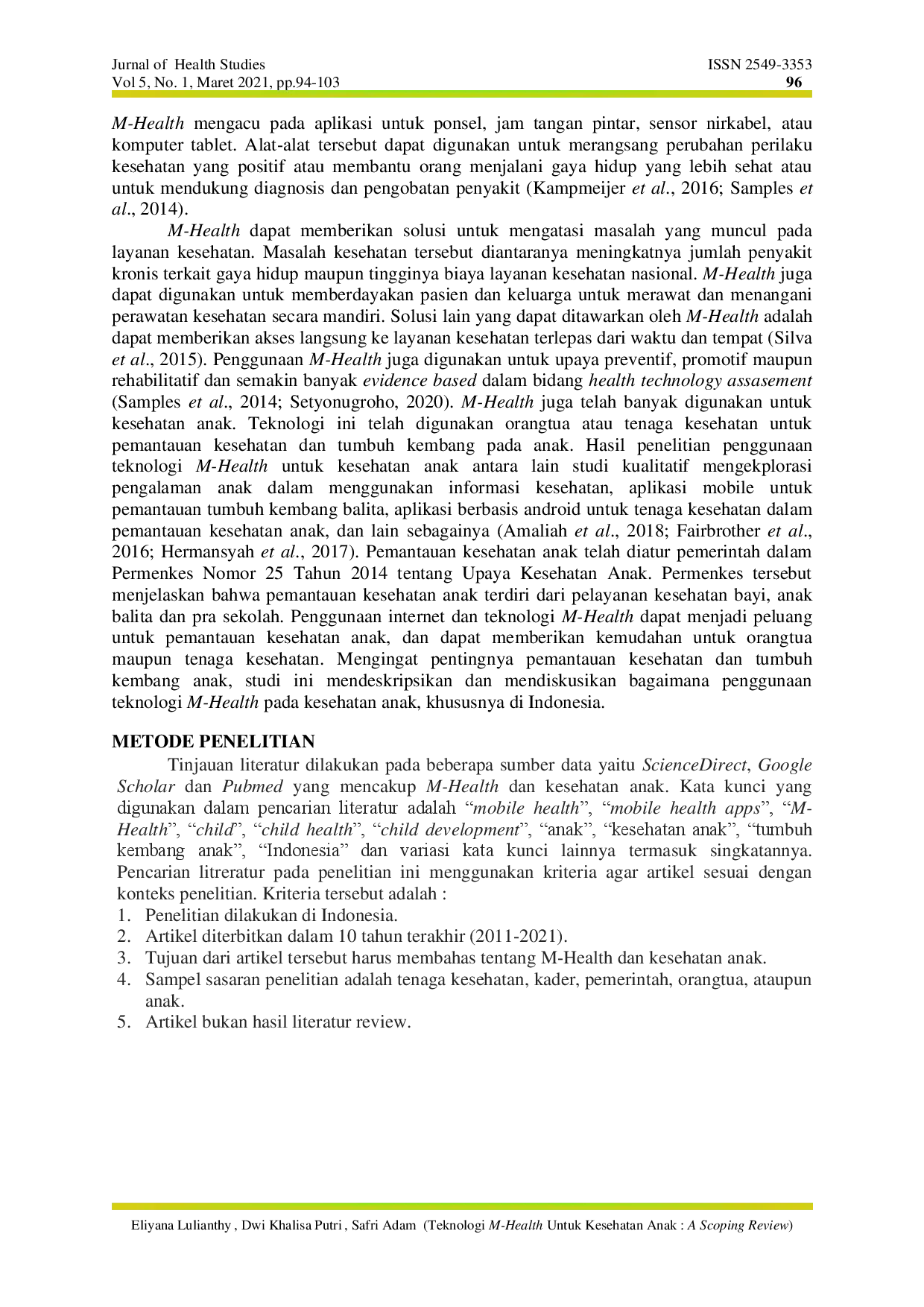 Jurnal of Health Studies
Vol 5, No. 1, Maret 2021, pp.94-103

ISSN 2549-3353
96

M-Health mengacu pada aplikasi untuk ponsel, jam tangan pintar, sensor nirkabel, atau komputer tablet. Alat-alat tersebut dapat digunakan untuk merangsang perubahan perilaku kesehatan yang positif atau membantu orang menjalani gaya hidup yang lebih sehat atau untuk mendukung diagnosis dan pengobatan penyakit (Kampmeijer et al., 2016; Samples et al., 2014).

M-Health dapat memberikan solusi untuk mengatasi masalah yang muncul pada layanan kesehatan. Masalah kesehatan tersebut diantaranya meningkatnya jumlah penyakit kronis terkait gaya hidup maupun tingginya biaya layanan kesehatan nasional. M-Health juga dapat digunakan untuk memberdayakan pasien dan keluarga untuk merawat dan menangani perawatan kesehatan secara mandiri. Solusi lain yang dapat ditawarkan oleh M-Health adalah dapat memberikan akses langsung ke layanan kesehatan terlepas dari waktu dan tempat (Silva et al., 2015). Penggunaan M-Health juga digunakan untuk upaya preventif, promotif maupun rehabilitatif dan semakin banyak evidence based dalam bidang health technology assasement (Samples et al., 2014; Setyonugroho, 2020). M-Health juga telah banyak digunakan untuk kesehatan anak. Teknologi ini telah digunakan orangtua atau tenaga kesehatan untuk pemantauan kesehatan dan tumbuh kembang pada anak. Hasil penelitian penggunaan teknologi M-Health untuk kesehatan anak antara lain studi kualitatif mengekplorasi pengalaman anak dalam menggunakan informasi kesehatan, aplikasi mobile untuk pemantauan tumbuh kembang balita, aplikasi berbasis android untuk tenaga kesehatan dalam pemantauan kesehatan anak, dan lain sebagainya (Amaliah et al., 2018; Fairbrother et al., 2016; Hermansyah et al., 2017). Pemantauan kesehatan anak telah diatur pemerintah dalam Permenkes Nomor 25 Tahun 2014 tentang Upaya Kesehatan Anak. Permenkes tersebut menjelaskan bahwa pemantauan kesehatan anak terdiri dari pelayanan kesehatan bayi, anak balita dan pra sekolah. Penggunaan internet dan teknologi M-Health dapat menjadi peluang untuk pemantauan kesehatan anak, dan dapat memberikan kemudahan untuk orangtua maupun tenaga kesehatan. Mengingat pentingnya pemantauan kesehatan dan tumbuh kembang anak, studi ini mendeskripsikan dan mendiskusikan bagaimana penggunaan teknologi M-Health pada kesehatan anak, khususnya di Indonesia.

METODE PENELITIAN
Tinjauan literatur dilakukan pada beberapa sumber data yaitu ScienceDirect, Google Scholar dan Pubmed yang mencakup M-Health dan kesehatan anak. Kata kunci yang digunakan dalam pencarian literatur adalah “mobile health”, “mobile health apps”, “M-Health”, “child”, “child health”, “child development”, “anak”, “kesehatan anak”, “tumbuh kembang anak”, “Indonesia” dan variasi kata kunci lainnya termasuk singkatannya. Pencarian litreratur pada penelitian ini menggunakan kriteria agar artikel sesuai dengan konteks penelitian. Kriteria tersebut adalah :
1. Penelitian dilakukan di Indonesia.
2. Artikel diterbitkan dalam 10 tahun terakhir (2011-2021).
3. Tujuan dari artikel tersebut harus membahas tentang M-Health dan kesehatan anak.
4. Sampel sasaran penelitian adalah tenaga kesehatan, kader, pemerintah, orangtua, ataupun anak.
5. Artikel bukan hasil literatur review.

Eliyana Lulianthy , Dwi Khalisa Putri , Safri Adam (Teknologi M-Health Untuk Kesehatan Anak : A Scoping Review)